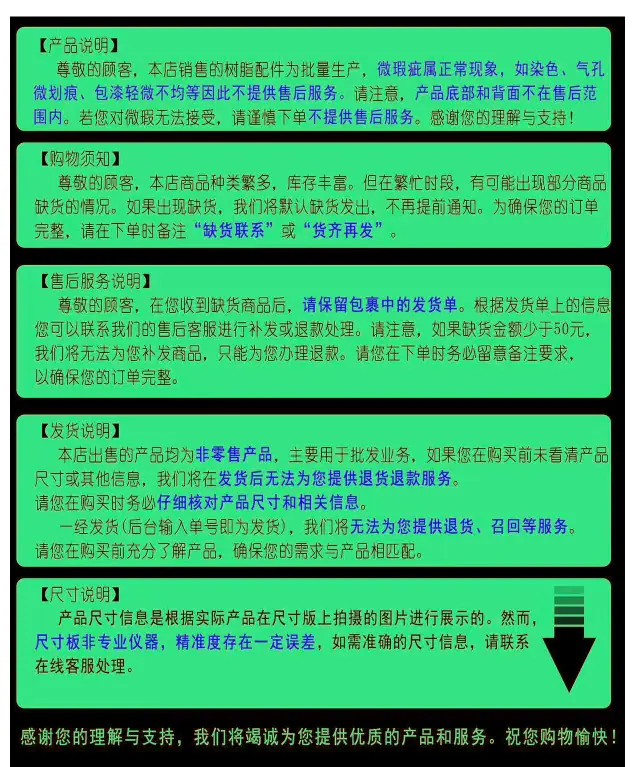 【产品说明】
尊敬的顾客，本店销售的树脂配件为批量生产，微瑕疵属正常现象，如染色、气孔微划痕、包漆轻微不均等因此不提供售后服务。请注意，产品底部和背面不在售后范围内。若您对微瑕无法接受，请谨慎下单不提供售后服务。感谢您的理解与支持！

【购物须知】
尊敬的顾客，本店商品种类繁多，库存丰富。但在繁忙时段，有可能出现部分商品缺货的情况。如果出现缺货，我们将默认缺货发出，不再提前通知。为确保您的订单完整，请在下单时备注“缺货联系”或“货齐再发”。

【售后服务说明】
尊敬的顾客，在您收到缺货商品后，请保留包裹中的发货单。根据发货单上的信息您可以联系我们的售后客服进行补发或退款处理。请注意，如果缺货金额少于50元，我们将无法为您补发商品，只能为您办理退款。请您在下单时务必留意备注要求，以确保您的订单完整。

【发货说明】
本店出售的产品均为非零售产品，主要用于批发业务，如果您在购买前未看清产品尺寸或其他信息，我们将在发货后无法为您提供退货退款服务。
请您在购买时务必仔细核对产品尺寸和相关信息。
一经发货（后台输入单号即为发货），我们将无法为您提供退货、召回等服务。
请您在购买前充分了解产品，确保您的需求与产品相匹配。

【尺寸说明】
产品尺寸信息是根据实际产品在尺寸版上拍摄的图片进行展示的。然而，尺寸板非专业仪器，精准度存在一定误差，如需准确的尺寸信息，请联系在线客服处理。

感谢您的理解与支持，我们将竭诚为您提供优质的产品和服务。祝您购物愉快！